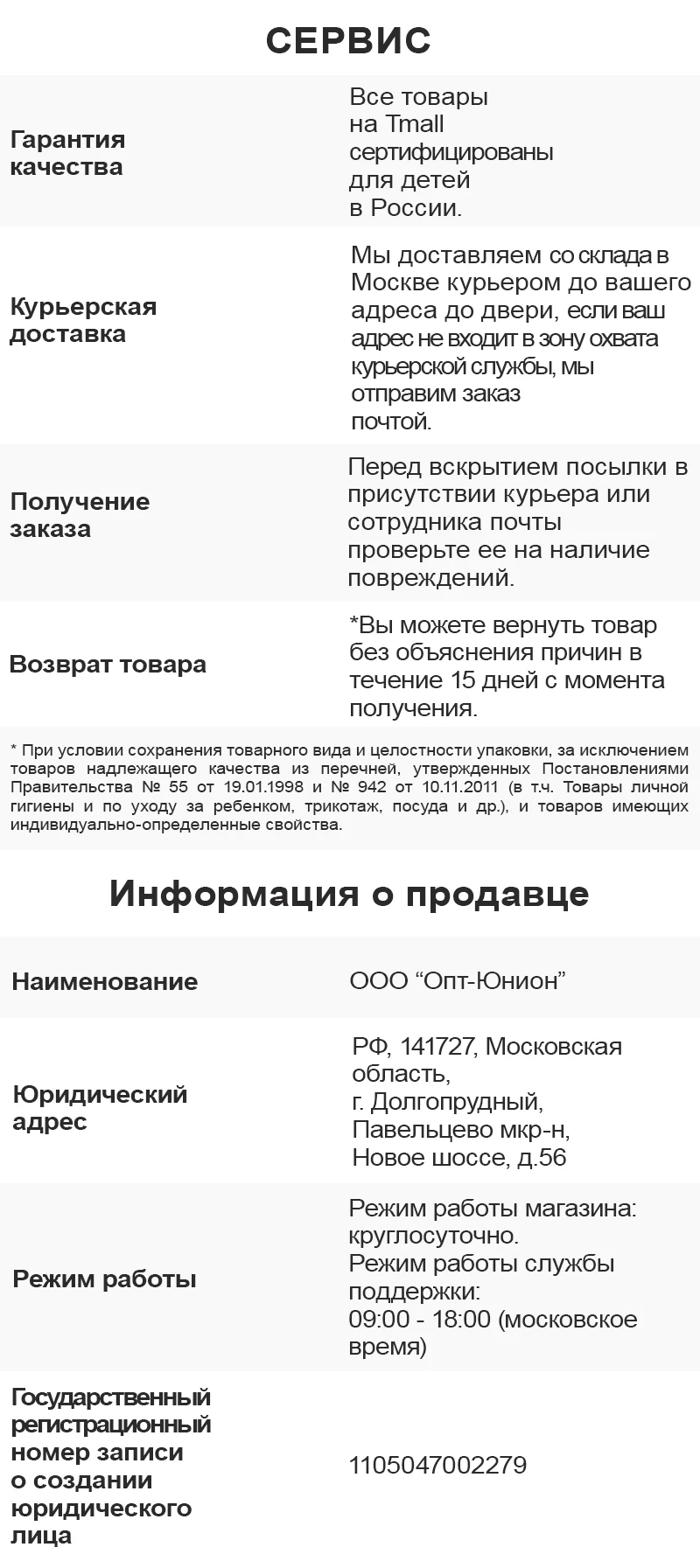 СЕРВИС

| | |
|---|---|
| Гарантия качества | Все товары на Tmall сертифицированы для детей в России. |
| Курьерская доставка | Мы доставляем со склада в Москве курьером до вашего адреса до двери, если ваш адрес не входит в зону охвата курьерской службы, мы отправим заказ почтой. |
| Получение заказа | Перед вскрытием посылки в присутствии курьера или сотрудника почты проверьте ее на наличие повреждений. |
| Возврат товара | *Вы можете вернуть товар без объяснения причин в течение 15 дней с момента получения. |

* При условии сохранения товарного вида и целостности упаковки, за исключением товаров надлежащего качества из перечней, утвержденных Постановлениями Правительства № 55 от 19.01.1998 и № 942 от 10.11.2011 (в т.ч. Товары личной гигиены и по уходу за ребенком, трикотаж, посуда и др.), и товаров имеющих индивидуально-определенные свойства.

Информация о продавце

| | |
|---|---|
| Наименование | ООО “Опт-Юнион” |
| Юридический адрес | РФ, 141727, Московская область, г. Долгопрудный, Павельцево мкр-н, Новое шоссе, д.56 |
| Режим работы | Режим работы магазина: круглосуточно. Режим работы службы поддержки: 09:00 - 18:00 (московское время) |
| Государственный регистрационный номер записи о создании юридического лица | 1105047002279 |